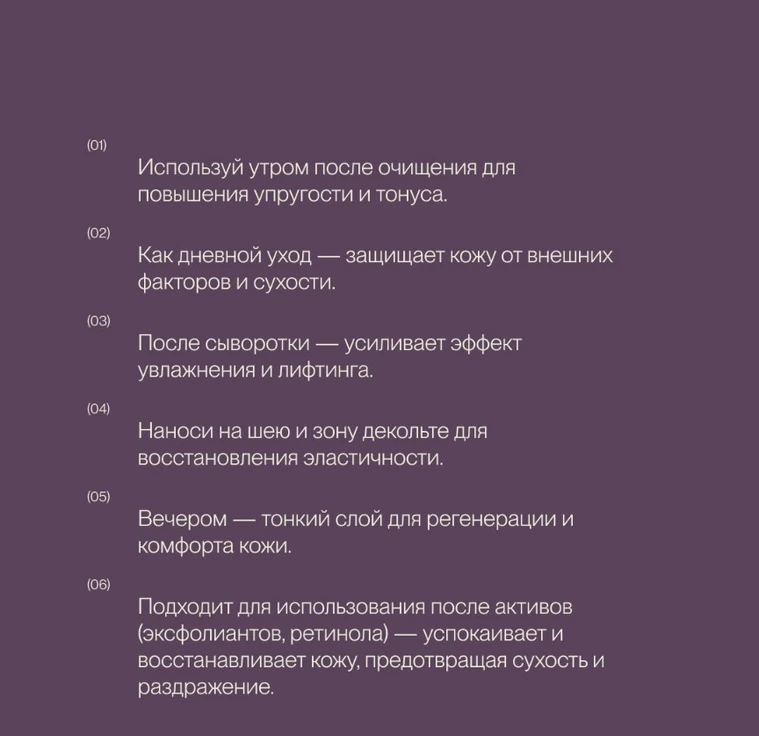 (01)

Используй утром после очищения для повышения упругости и тонуса.

(02)

Как дневной уход — защищает кожу от внешних факторов и сухости.

(03)

После сыворотки — усиливает эффект увлажнения и лифтинга.

(04)

Наноси на шею и зону декольте для восстановления эластичности.

(05)

Вечером — тонкий слой для регенерации и комфорта кожи.

(06)

Подходит для использования после активов (эксфолиантов, ретинола) — успокаивает и восстанавливает кожу, предотвращая сухость и раздражение.